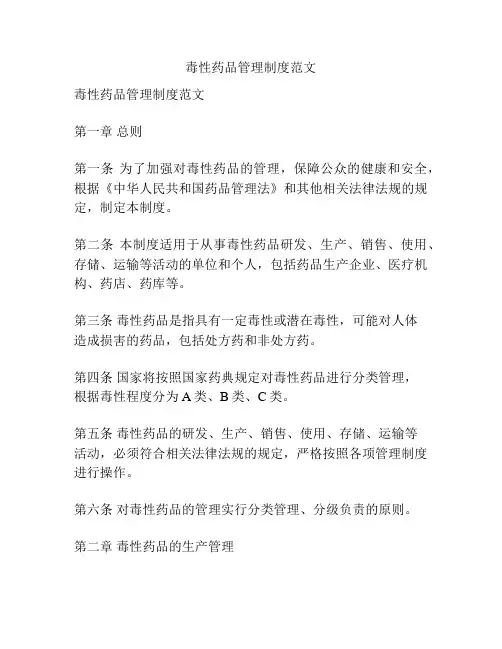 毒性药品管理制度范文

毒性药品管理制度范文

第一章 总则

第一条 为了加强对毒性药品的管理，保障公众的健康和安全，根据《中华人民共和国药品管理法》和其他相关法律法规的规定，制定本制度。

第二条 本制度适用于从事毒性药品研发、生产、销售、使用、存储、运输等活动的单位和个人，包括药品生产企业、医疗机构、药店、药库等。

第三条 毒性药品是指具有一定毒性或潜在毒性，可能对人体造成损害的药品，包括处方药和非处方药。

第四条 国家将按照国家药典规定对毒性药品进行分类管理，根据毒性程度分为 A 类、B 类、C 类。

第五条 毒性药品的研发、生产、销售、使用、存储、运输等活动，必须符合相关法律法规的规定，严格按照各项管理制度进行操作。

第六条 对毒性药品的管理实行分类管理、分级负责的原则。

第二章 毒性药品的生产管理